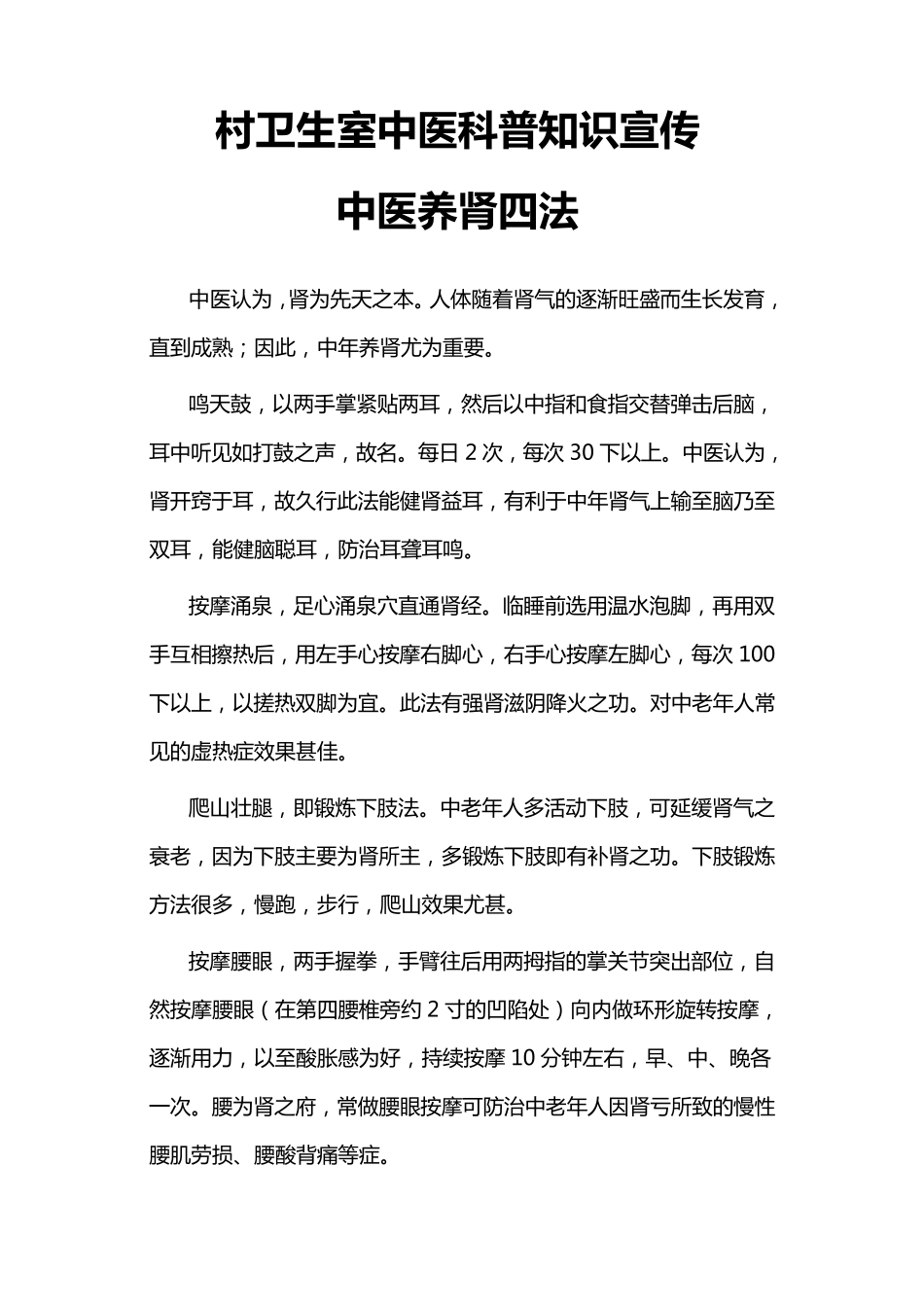 村卫生室中医科普知识宣传

中医养肾四法

中医认为，肾为先天之本。人体随着肾气的逐渐旺盛而生长发育，直到成熟；因此，中年养肾尤为重要。

鸣天鼓，以两手掌紧贴两耳，然后以中指和食指交替弹击后脑，耳中听见如打鼓之声，故名。每日 2 次，每次 30 下以上。中医认为，肾开窍于耳，故久行此法能健肾益耳，有利于中年肾气上输至脑乃至双耳，能健脑聪耳，防治耳聋耳鸣。

按摩涌泉，足心涌泉穴直通肾经。临睡前选用温水泡脚，再用双手互相擦热后，用左手心按摩右脚心，右手心按摩左脚心，每次 100 下以上，以搓热双脚为宜。此法有强肾滋阴降火之功。对中老年人常见的虚热症效果甚佳。

爬山壮腿，即锻炼下肢法。中老年人多活动下肢，可延缓肾气之衰老，因为下肢主要为肾所主，多锻炼下肢即有补肾之功。下肢锻炼方法很多，慢跑，步行，爬山效果尤甚。

按摩腰眼，两手握拳，手臂往后用两拇指的掌关节突出部位，自然按摩腰眼（在第四腰椎旁约 2 寸的凹陷处）向内做环形旋转按摩，逐渐用力，以至酸胀感为好，持续按摩 10 分钟左右，早、中、晚各一次。腰为肾之府，常做腰眼按摩可防治中老年人因肾亏所致的慢性腰肌劳损、腰酸背痛等症。